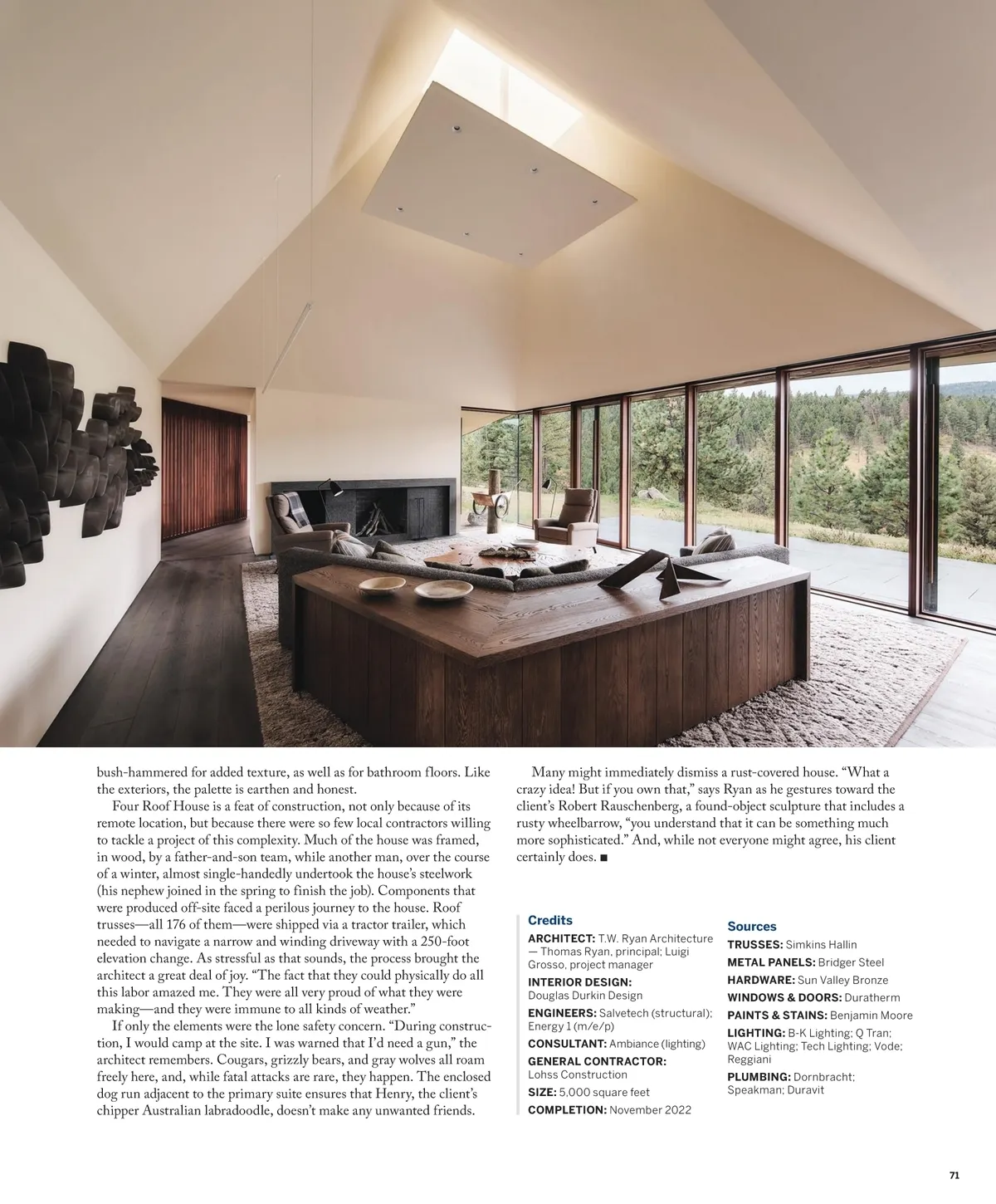 bush-hammered for added texture, as well as for bathroom floors. Like the exteriors, the palette is earthen and honest.

Four Roof House is a feat of construction, not only because of its remote location, but because there were so few local contractors willing to tackle a project of this complexity. Much of the house was framed, in wood, by a father-and-son team, while another man, over the course of a winter, almost single-handedly undertook the house's steelwork (his nephew joined in the spring to finish the job). Components that were produced off-site faced a perilous journey to the house. Roof trusses—all 176 of them—were shipped via a tractor trailer, which needed to navigate a narrow and winding driveway with a 250-foot elevation change. As stressful as that sounds, the process brought the architect a great deal of joy. "The fact that they could physically do all this labor amazed me. They were all very proud of what they were making—and they were immune to all kinds of weather."

If only the elements were the lone safety concern. "During construction, I would camp at the site. I was warned that I'd need a gun," the architect remembers. Cougars, grizzly bears, and gray wolves all roam freely here, and, while fatal attacks are rare, they happen. The enclosed dog run adjacent to the primary suite ensures that Henry, the client's chipper Australian labradoodle, doesn't make any unwanted friends.

Many might immediately dismiss a rust-covered house. "What a crazy idea! But if you own that," says Ryan as he gestures toward the client's Robert Rauschenberg, a found-object sculpture that includes a rusty wheelbarrow, "you understand that it can be something much more sophisticated." And, while not everyone might agree, his client certainly does. ■

Credits
ARCHITECT: T.W. Ryan Architecture — Thomas Ryan, principal; Luigi Grosso, project manager
INTERIOR DESIGN: Douglas Durkin Design
ENGINEERS: Salvetech (structural); Energy 1 (m/e/p)
CONSULTANT: Ambiance (lighting)
GENERAL CONTRACTOR: Lohss Construction
SIZE: 5,000 square feet
COMPLETION: November 2022

Sources
TRUSSES: Simkins Hallin
METAL PANELS: Bridger Steel
HARDWARE: Sun Valley Bronze
WINDOWS & DOORS: Duratherm
PAINTS & STAINS: Benjamin Moore
LIGHTING: B-K Lighting; Q Tran; WAC Lighting; Tech Lighting; Vode; Reggiani
PLUMBING: Dornbracht; Speakman; Duravit

71